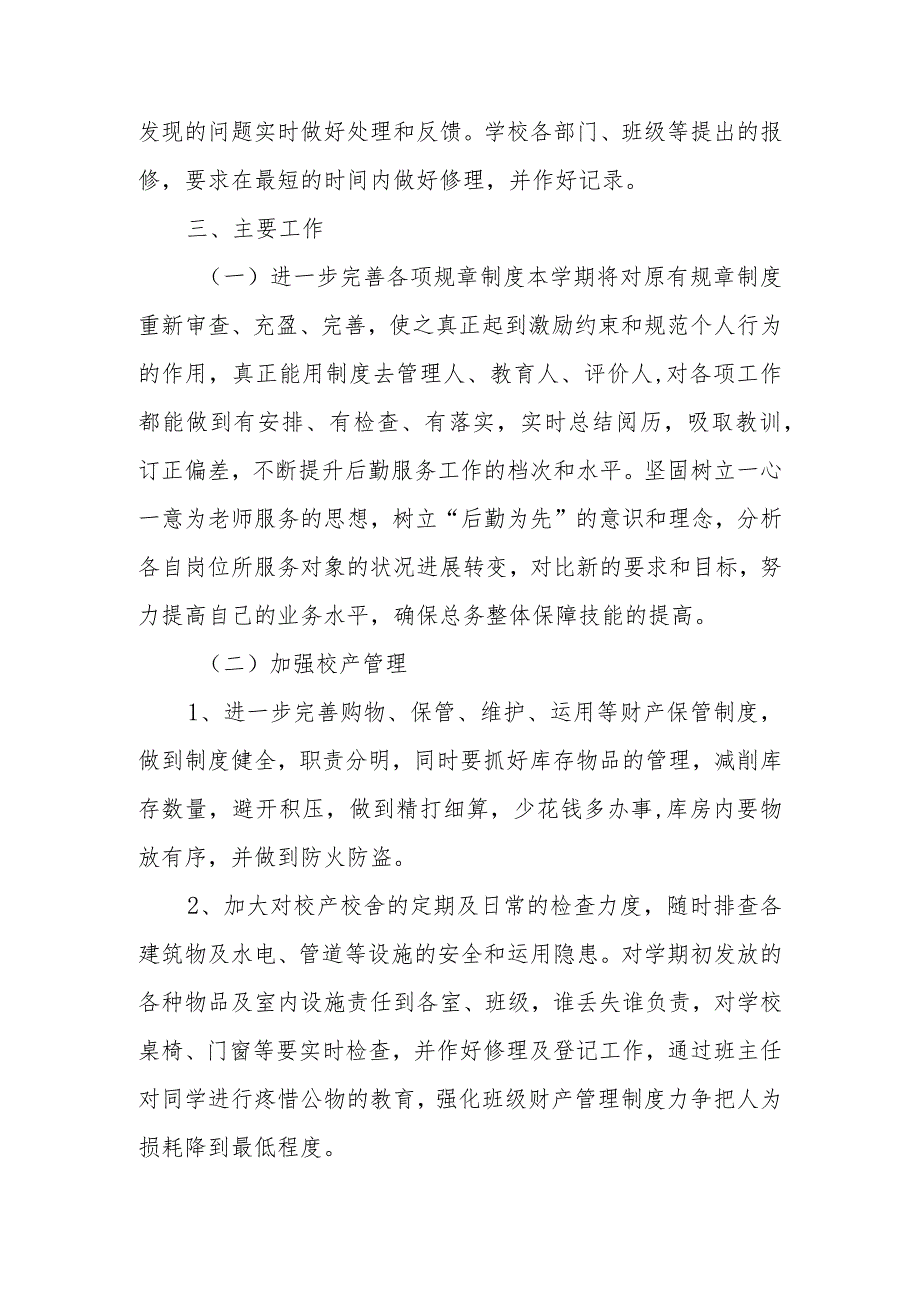 发现的问题实时做好处理和反馈。学校各部门、班级等提出的报修，要求在最短的时间内做好修理，并作好记录。

三、主要工作

（一）进一步完善各项规章制度本学期将对原有规章制度重新审查、充盈、完善，使之真正起到激励约束和规范个人行为的作用，真正能用制度去管理人、教育人、评价人，对各项工作都能做到有安排、有检查、有落实，实时总结阅历，吸取教训，订正偏差，不断提升后勤服务工作的档次和水平。坚固树立一心一意为老师服务的思想，树立“后勤为先”的意识和理念，分析各自岗位所服务对象的状况进展转变，对比新的要求和目标，努力提高自己的业务水平，确保总务整体保障技能的提高。

（二）加强校产管理

1、进一步完善购物、保管、维护、运用等财产保管制度，做到制度健全，职责分明，同时要抓好库存物品的管理，减削库存数量，避开积压，做到精打细算，少花钱多办事，库房内要物放有序，并做到防火防盗。

2、加大对校产校舍的定期及日常的检查力度，随时排查各建筑物及水电、管道等设施的安全和运用隐患。对学期初发放的各种物品及室内设施责任到各室、班级，谁丢失谁负责，对学校桌椅、门窗等要实时检查，并作好修理及登记工作，通过班主任对同学进行疼惜公物的教育，强化班级财产管理制度力争把人为损耗降到最低程度。